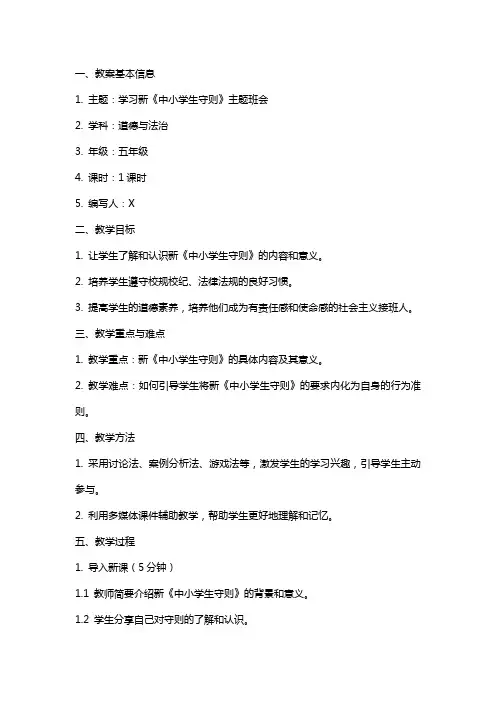 一、教案基本信息

1. 主题：学习新《中小学生守则》主题班会

2. 学科：道德与法治

3. 年级：五年级

4. 课时：1 课时

5. 编写人：X

二、教学目标

1. 让学生了解和认识新《中小学生守则》的内容和意义。

2. 培养学生遵守校规校纪、法律法规的良好习惯。

3. 提高学生的道德素养，培养他们成为有责任感和使命感的社会主义接班人。

三、教学重点与难点

1. 教学重点：新《中小学生守则》的具体内容及其意义。

2. 教学难点：如何引导学生将新《中小学生守则》的要求内化为自身的行为准则。

四、教学方法

1. 采用讨论法、案例分析法、游戏法等，激发学生的学习兴趣，引导学生主动参与。

2. 利用多媒体课件辅助教学，帮助学生更好地理解和记忆。

五、教学过程

1. 导入新课（5 分钟）

1.1 教师简要介绍新《中小学生守则》的背景和意义。

1.2 学生分享自己对守则的了解和认识。